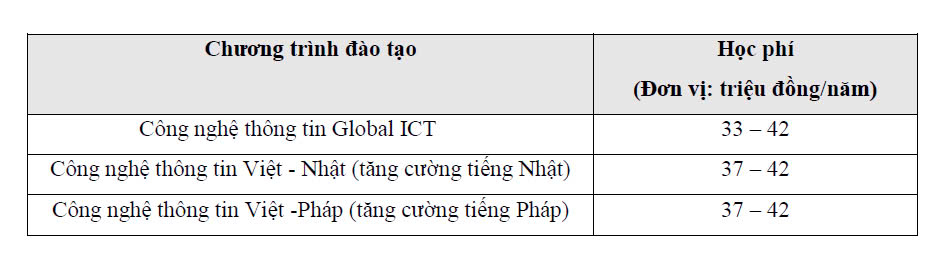 | Chương trình đào tạo | Học phí (Đơn vị: triệu đồng/năm) |
|---|---|
| Công nghệ thông tin Global ICT | 33 – 42 |
| Công nghệ thông tin Việt - Nhật (tăng cường tiếng Nhật) | 37 – 42 |
| Công nghệ thông tin Việt -Pháp (tăng cường tiếng Pháp) | 37 – 42 |